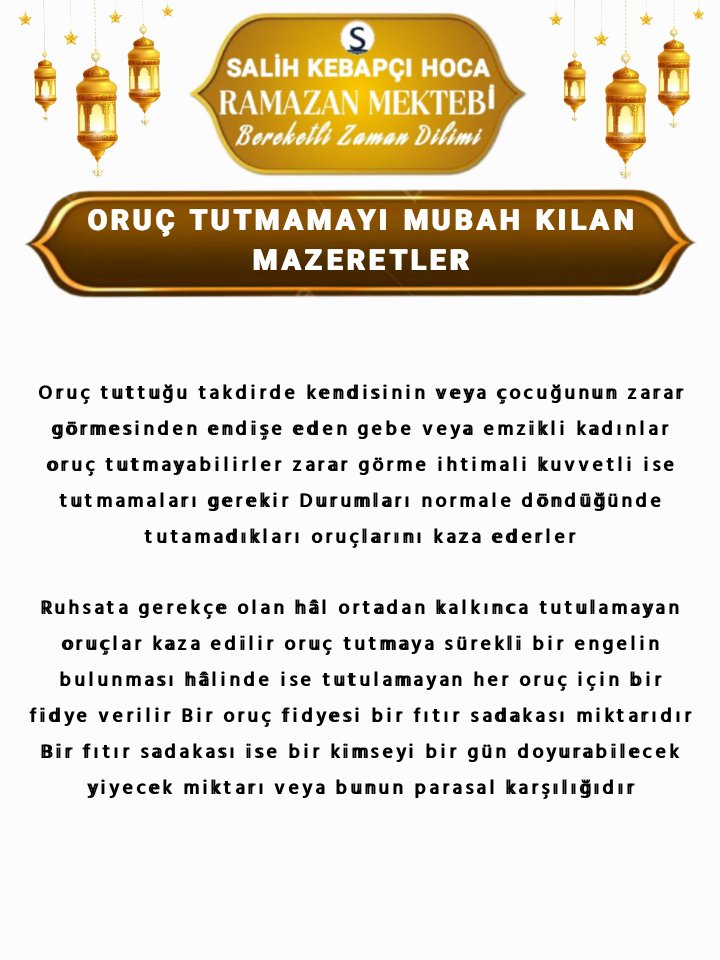 S
SALİH KEBAPÇI HOCA
RAMAZAN MEKTEBİ
Bereketli Zaman Dilimi

ORUÇ TUTMAMAYI MUBAH KILAN MAZERETLER

Oruç tuttuğu takdirde kendisinin veya çocuğunun zarar görmesinden endişe eden gebe veya emzikli kadınlar oruç tutmayabilirler zarar görme ihtimali kuvvetli ise tutmamaları gerekir Durumları normale döndüğünde tutamadıkları oruçlarını kaza ederler

Ruhsata gerekçe olan hâl ortadan kalkınca tutulamayan oruçlar kaza edilir oruç tutmaya sürekli bir engelin bulunması hâlinde ise tutulamayan her oruç için bir fidye verilir Bir oruç fidyesi bir fıtır sadakası miktarıdır Bir fıtır sadakası ise bir kimseyi bir gün doyurabilecek yiyecek miktarı veya bunun parasal karşılığıdır